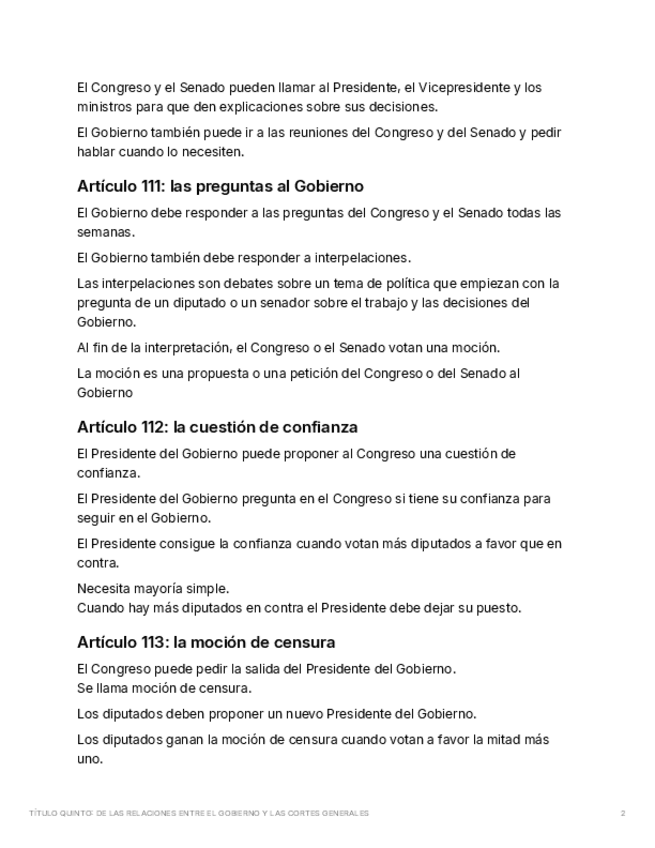 El Congreso y el Senado pueden llamar al Presidente, el Vicepresidente y los ministros para que den explicaciones sobre sus decisiones.

El Gobierno también puede ir a las reuniones del Congreso y del Senado y pedir hablar cuando lo necesiten.

Artículo 111: las preguntas al Gobierno

El Gobierno debe responder a las preguntas del Congreso y el Senado todas las semanas.

El Gobierno también debe responder a interpelaciones.

Las interpelaciones son debates sobre un tema de política que empiezan con la pregunta de un diputado o un senador sobre el trabajo y las decisiones del Gobierno.

Al fin de la interpretación, el Congreso o el Senado votan una moción.

La moción es una propuesta o una petición del Congreso o del Senado al Gobierno

Artículo 112: la cuestión de confianza

El Presidente del Gobierno puede proponer al Congreso una cuestión de confianza.

El Presidente del Gobierno pregunta en el Congreso si tiene su confianza para seguir en el Gobierno.

El Presidente consigue la confianza cuando votan más diputados a favor que en contra.

Necesita mayoría simple.
Cuando hay más diputados en contra el Presidente debe dejar su puesto.

Artículo 113: la moción de censura

El Congreso puede pedir la salida del Presidente del Gobierno.
Se llama moción de censura.

Los diputados deben proponer un nuevo Presidente del Gobierno.

Los diputados ganan la moción de censura cuando votan a favor la mitad más uno.

TÍTULO QUINTO: DE LAS RELACIONES ENTRE EL GOBIERNO Y LAS CORTES GENERALES 2